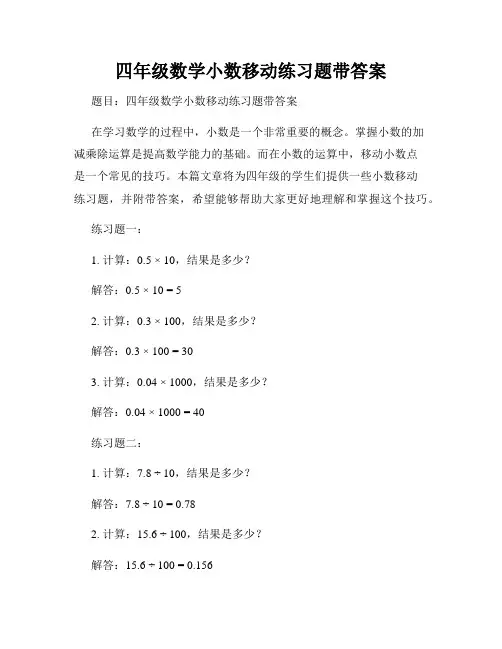 四年级数学小数移动练习题带答案

题目：四年级数学小数移动练习题带答案

在学习数学的过程中，小数是一个非常重要的概念。掌握小数的加减乘除运算是提高数学能力的基础。而在小数的运算中，移动小数点是一个常见的技巧。本篇文章将为四年级的学生们提供一些小数移动练习题，并附带答案，希望能够帮助大家更好地理解和掌握这个技巧。

练习题一：

1. 计算：$0.5 \times 10$，结果是多少？

解答：$0.5 \times 10 = 5$

2. 计算：$0.3 \times 100$，结果是多少？

解答：$0.3 \times 100 = 30$

3. 计算：$0.04 \times 1000$，结果是多少？

解答：$0.04 \times 1000 = 40$

练习题二：

1. 计算：$7.8 \div 10$，结果是多少？

解答：$7.8 \div 10 = 0.78$

2. 计算：$15.6 \div 100$，结果是多少？

解答：$15.6 \div 100 = 0.156$